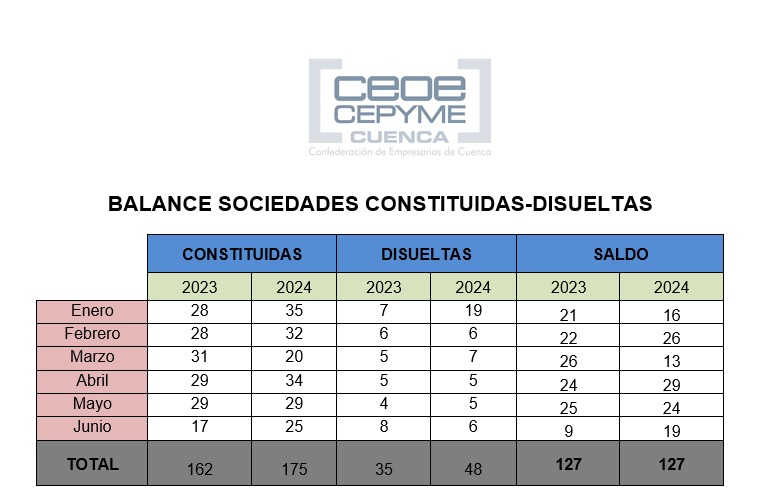 ceoe
CEPYME
CUENCA
Confederación de Empresarios de Cuenca

BALANCE SOCIEDADES CONSTITUIDAS-DISUELTAS

| | CONSTITUIDAS | | DISUELTAS | | SALDO | |
|---|---|---|---|---|---|---|
| | 2023 | 2024 | 2023 | 2024 | 2023 | 2024 |
| Enero | 28 | 35 | 7 | 19 | 21 | 16 |
| Febrero | 28 | 32 | 6 | 6 | 22 | 26 |
| Marzo | 31 | 20 | 5 | 7 | 26 | 13 |
| Abril | 29 | 34 | 5 | 5 | 24 | 29 |
| Mayo | 29 | 29 | 4 | 5 | 25 | 24 |
| Junio | 17 | 25 | 8 | 6 | 9 | 19 |
| TOTAL | 162 | 175 | 35 | 48 | 127 | 127 |